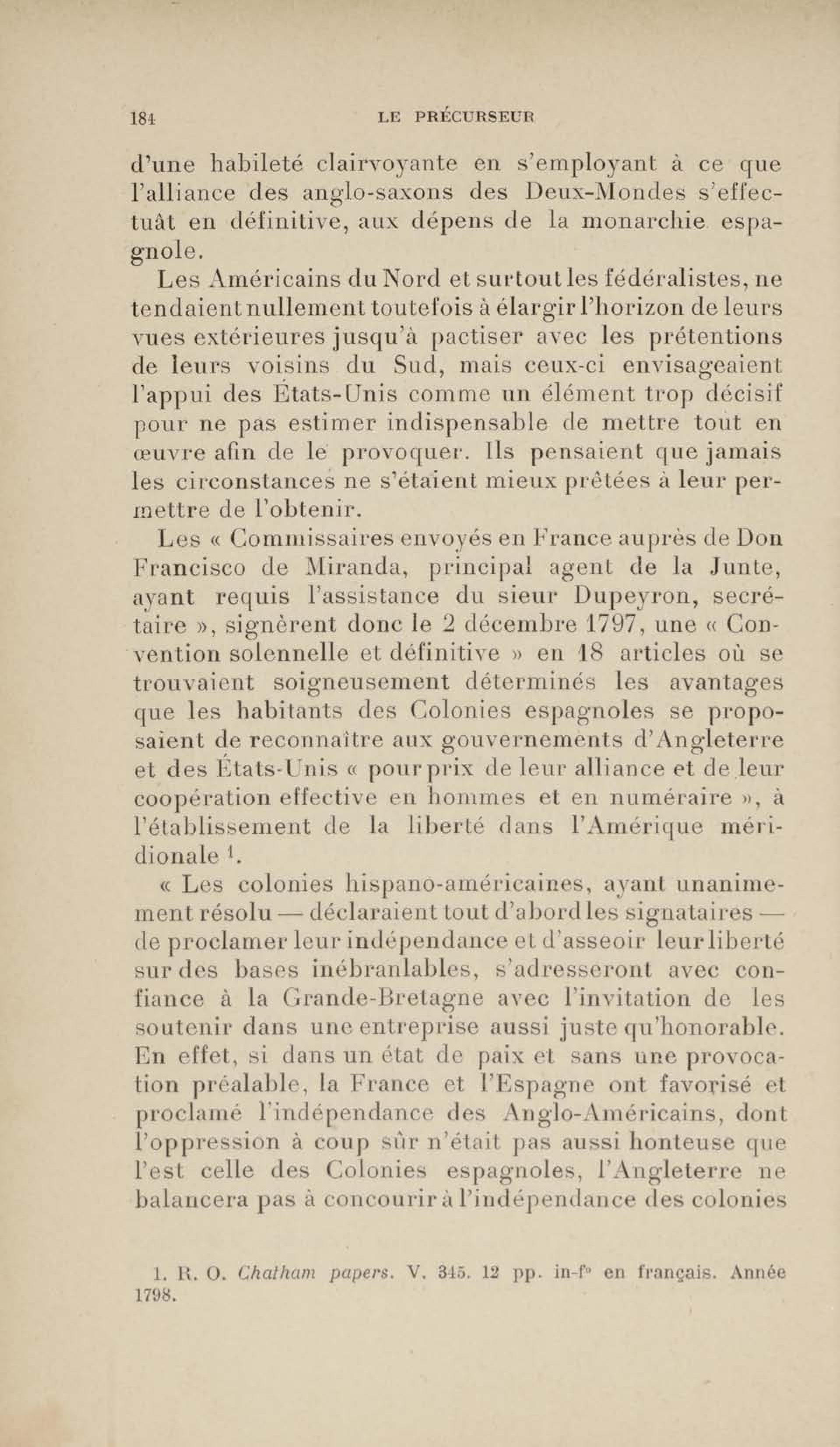 184 LE PRÉCURSEUR

d'une habileté clairvoyante en s'employant à ce que l'alliance des anglo-saxons des Deux-Mondes s'effectuât en définitive, aux dépens de la monarchie espagnole.

Les Américains du Nord et surtout les fédéralistes, ne tendaient nullement toutefois à élargir l'horizon de leurs vues extérieures jusqu'à pactiser avec les prétentions de leurs voisins du Sud, mais ceux-ci envisageaient l'appui des États-Unis comme un élément trop décisif pour ne pas estimer indispensable de mettre tout en œuvre afin de le provoquer. Ils pensaient que jamais les circonstances ne s'étaient mieux prêtées à leur permettre de l'obtenir.

Les « Commissaires envoyés en France auprès de Don Francisco de Miranda, principal agent de la Junte, ayant requis l'assistance du sieur Dupeyron, secrétaire », signèrent donc le 2 décembre 1797, une « Convention solennelle et définitive » en 18 articles où se trouvaient soigneusement déterminés les avantages que les habitants des Colonies espagnoles se proposaient de reconnaître aux gouvernements d'Angleterre et des États-Unis « pour prix de leur alliance et de leur coopération effective en hommes et en numéraire », à l'établissement de la liberté dans l'Amérique méridionale $^1$.

« Les colonies hispano-américaines, ayant unanimement résolu — déclaraient tout d'abord les signataires — de proclamer leur indépendance et d'asseoir leur liberté sur des bases inébranlables, s'adresseront avec confiance à la Grande-Bretagne avec l'invitation de les soutenir dans une entreprise aussi juste qu'honorable. En effet, si dans un état de paix et sans une provocation préalable, la France et l'Espagne ont favorisé et proclamé l'indépendance des Anglo-Américains, dont l'oppression à coup sûr n'était pas aussi honteuse que l'est celle des Colonies espagnoles, l'Angleterre ne balancera pas à concourir à l'indépendance des colonies

1. R. O. Chatham papers. V. 345. 12 pp. in-f° en français. Année 1798.